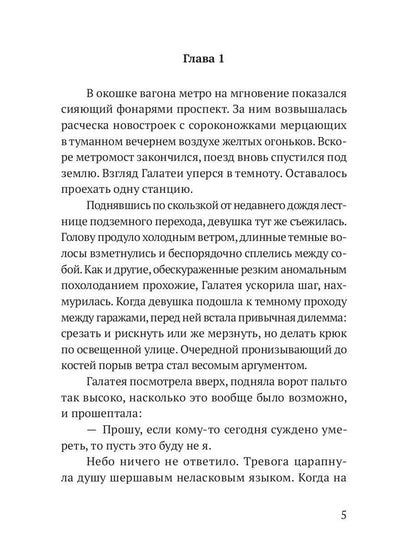 Глава 1

В окошке вагона метро на мгновение показался сияющий фонарями проспект. За ним возвышалась расческа новостроек с сороконожками мерцающих в туманном вечернем воздухе желтых огоньков. Вскоре метромост закончился, поезд вновь спустился под землю. Взгляд Галатеи уперся в темноту. Оставалось проехать одну станцию.

Поднявшись по скользкой от недавнего дождя лестнице подземного перехода, девушка тут же съежилась. Голову продуло холодным ветром, длинные темные волосы взметнулись и беспорядочно сплелись между собой. Как и другие, обескураженные резким аномальным похолоданием прохожие, Галатея ускорила шаг, нахмурилась. Когда девушка подошла к темному проходу между гаражами, перед ней встала привычная дилемма: срезать и рискнуть или же мерзнуть, но делать крюк по освещенной улице. Очередной пронизывающий до костей порыв ветра стал весомым аргументом.

Галатея посмотрела вверх, подняла ворот пальто так высоко, насколько это вообще было возможно, и прошептала:

— Прошу, если кому-то сегодня суждено умереть, то пусть это буду не я.

Небо ничего не ответило. Тревога царапнула душу шершавым неласковым языком. Когда на

5